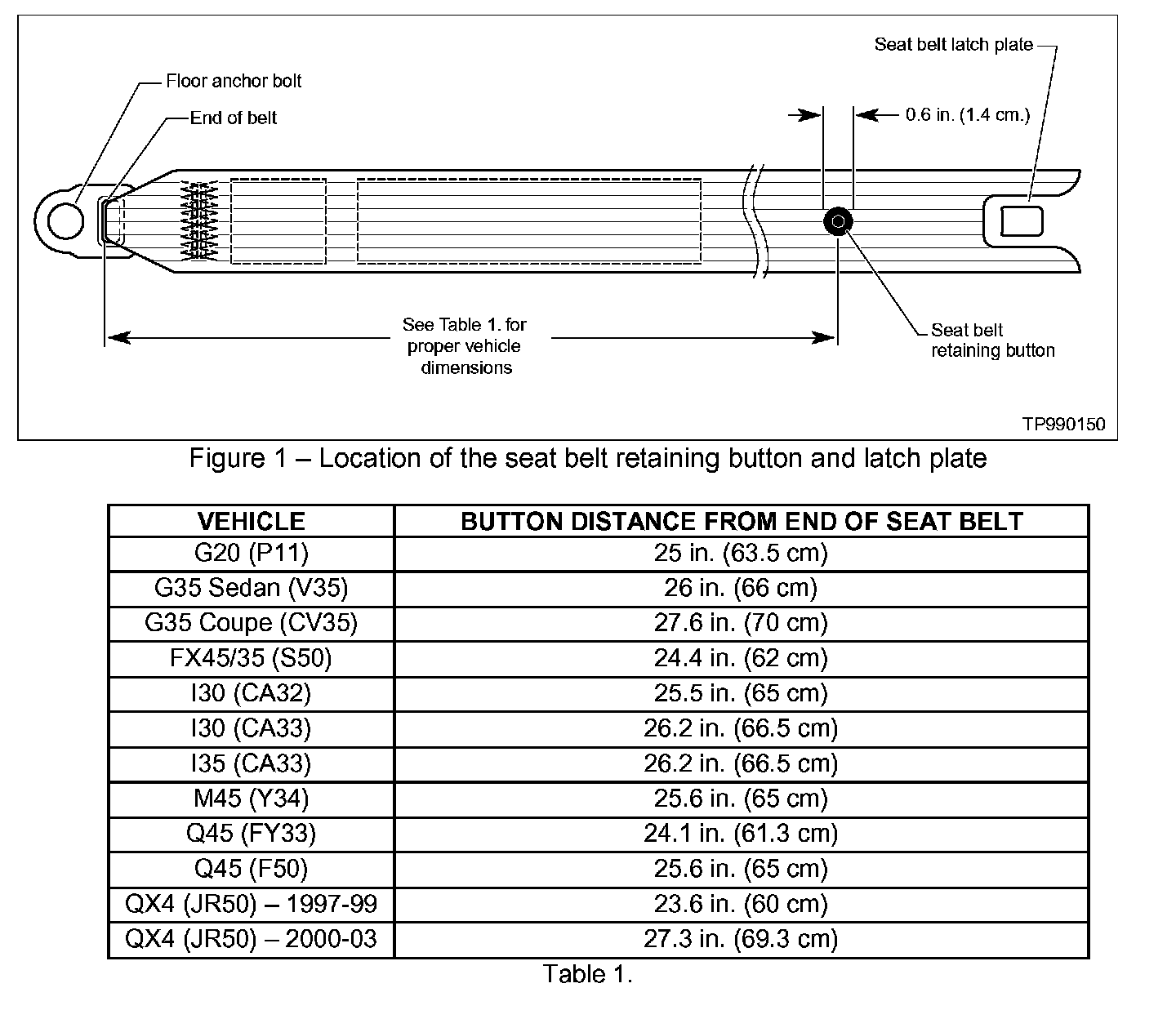 Floor anchor bolt

End of belt

Seat belt latch plate

0.6 in. (1.4 cm.)

See Table 1. for proper vehicle dimensions

Seat belt retaining button

TP990150

Figure 1 – Location of the seat belt retaining button and latch plate

| VEHICLE | BUTTON DISTANCE FROM END OF SEAT BELT |
|---|---|
| G20 (P11) | 25 in. (63.5 cm) |
| G35 Sedan (V35) | 26 in. (66 cm) |
| G35 Coupe (CV35) | 27.6 in. (70 cm) |
| FX45/35 (S50) | 24.4 in. (62 cm) |
| I30 (CA32) | 25.5 in. (65 cm) |
| I30 (CA33) | 26.2 in. (66.5 cm) |
| I35 (CA33) | 26.2 in. (66.5 cm) |
| M45 (Y34) | 25.6 in. (65 cm) |
| Q45 (FY33) | 24.1 in. (61.3 cm) |
| Q45 (F50) | 25.6 in. (65 cm) |
| QX4 (JR50) – 1997-99 | 23.6 in. (60 cm) |
| QX4 (JR50) – 2000-03 | 27.3 in. (69.3 cm) |

Table 1.